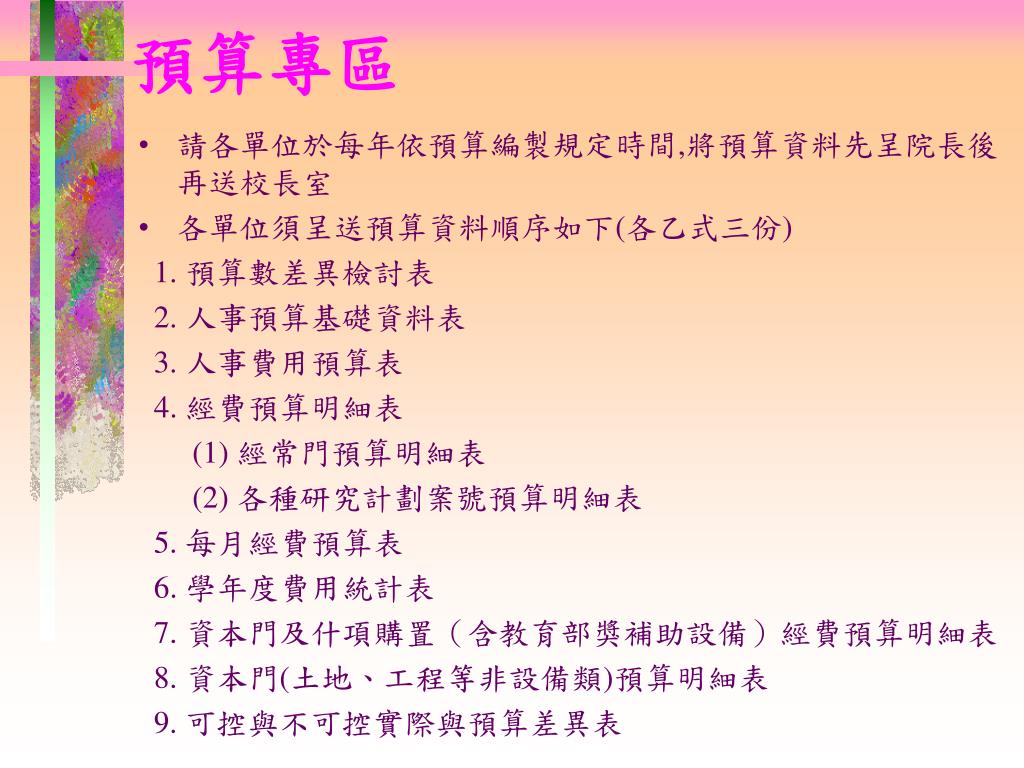 預算專區

• 請各單位於每年依預算編製規定時間,將預算資料先呈院長後再送校長室
• 各單位須呈送預算資料順序如下(各乙式三份)
1. 預算數差異檢討表
2. 人事預算基礎資料表
3. 人事費用預算表
4. 經費預算明細表
(1) 經常門預算明細表
(2) 各種研究計劃案號預算明細表
5. 每月經費預算表
6. 學年度費用統計表
7. 資本門及什項購置（含教育部獎補助設備）經費預算明細表
8. 資本門(土地、工程等非設備類)預算明細表
9. 可控與不可控實際與預算差異表